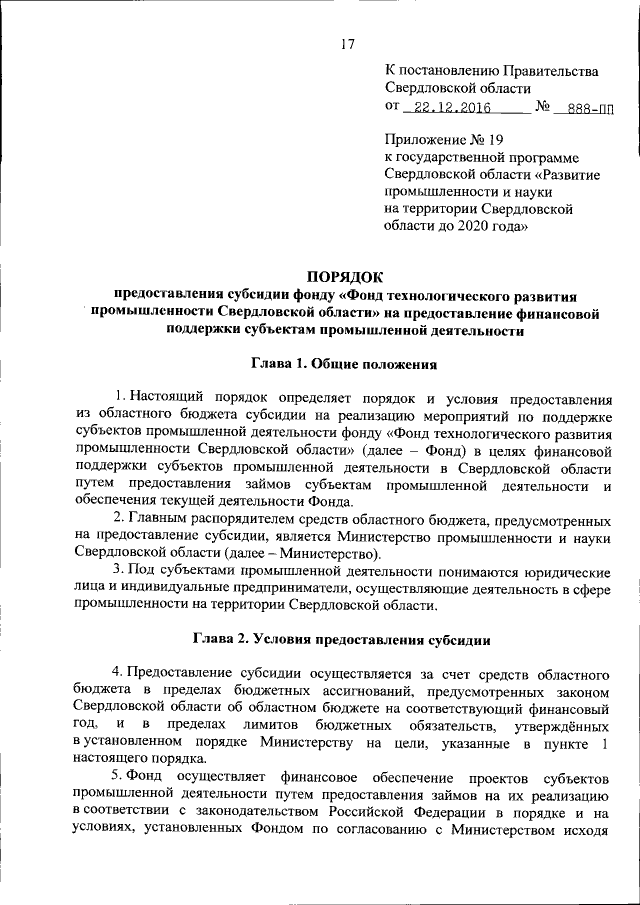 17

К постановлению Правительства Свердловской области
от 22.12.2016 № 888-ПП

Приложение № 19
к государственной программе Свердловской области «Развитие промышленности и науки на территории Свердловской области до 2020 года»

ПОРЯДОК
предоставления субсидии фонду «Фонд технологического развития промышленности Свердловской области» на предоставление финансовой поддержки субъектам промышленной деятельности

Глава 1. Общие положения

1. Настоящий порядок определяет порядок и условия предоставления из областного бюджета субсидии на реализацию мероприятий по поддержке субъектов промышленной деятельности фонду «Фонд технологического развития промышленности Свердловской области» (далее – Фонд) в целях финансовой поддержки субъектов промышленной деятельности в Свердловской области путем предоставления займов субъектам промышленной деятельности и обеспечения текущей деятельности Фонда.

2. Главным распорядителем средств областного бюджета, предусмотренных на предоставление субсидии, является Министерство промышленности и науки Свердловской области (далее – Министерство).

3. Под субъектами промышленной деятельности понимаются юридические лица и индивидуальные предприниматели, осуществляющие деятельность в сфере промышленности на территории Свердловской области.

Глава 2. Условия предоставления субсидии

4. Предоставление субсидии осуществляется за счет средств областного бюджета в пределах бюджетных ассигнований, предусмотренных законом Свердловской области об областном бюджете на соответствующий финансовый год, и в пределах лимитов бюджетных обязательств, утверждённых в установленном порядке Министерству на цели, указанные в пункте 1 настоящего порядка.

5. Фонд осуществляет финансовое обеспечение проектов субъектов промышленной деятельности путем предоставления займов на их реализацию в соответствии с законодательством Российской Федерации в порядке и на условиях, установленных Фондом по согласованию с Министерством исходя